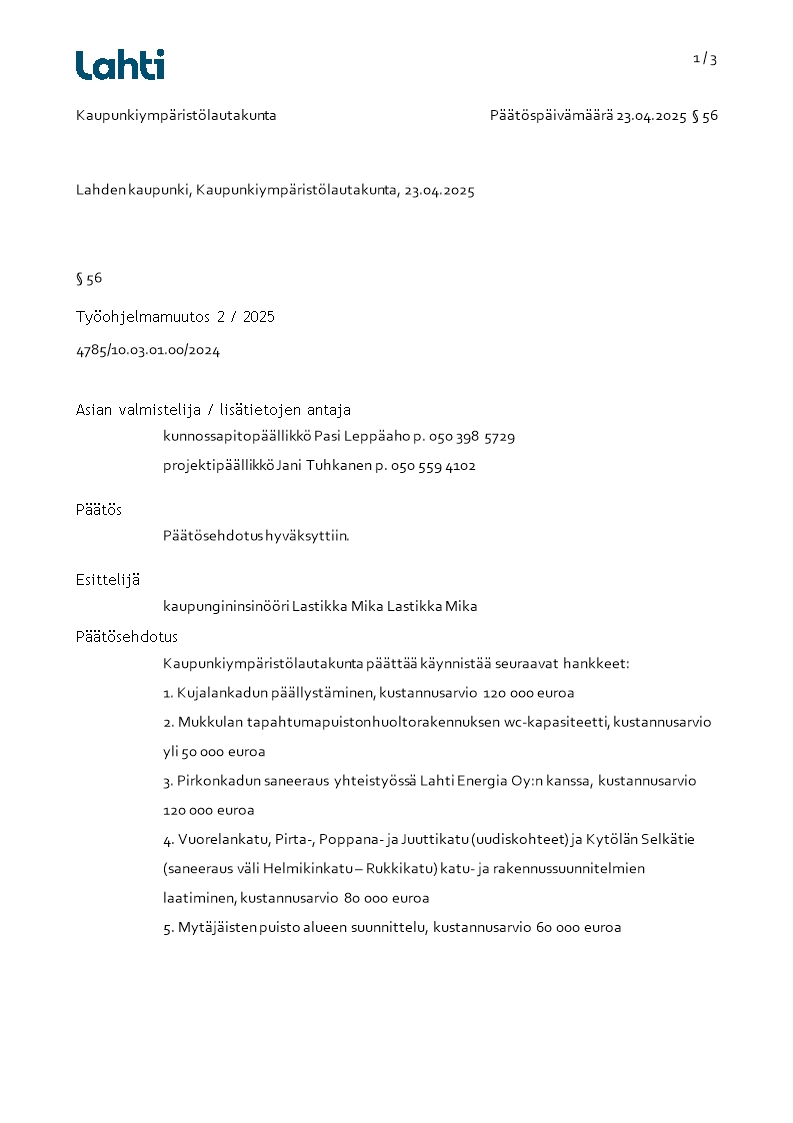 Lahti

1 / 3

Kaupunkiympäristölautakunta

Päätöspäivämäärä 23.04.2025 § 56

Lahden kaupunki, Kaupunkiympäristölautakunta, 23.04.2025

§ 56

Työohjelmamuutos 2 / 2025

4785/10.03.01.00/2024

Asian valmistelija / lisätietojen antaja

kunnossapitopäällikkö Pasi Leppäaho p. 050 398 5729

projektipäällikkö Jani Tuhkanen p. 050 559 4102

Päätös

Päätösehdotus hyväksyttiin.

Esittelijä

kaupungininsinööri Lastikka Mika Lastikka Mika

Päätösehdotus

Kaupunkiympäristölautakunta päättää käynnistää seuraavat hankkeet:

1. Kujalankadun päällystäminen, kustannusarvio 120 000 euroa

2. Mukkulan tapahtumapuiston huoltorakennuksen wc-kapasiteetti, kustannusarvio yli 50 000 euroa

3. Pirkonkadun saneeraus yhteistyössä Lahti Energia Oy:n kanssa, kustannusarvio 120 000 euroa

4. Vuorelankatu, Pirta-, Poppana- ja Juuttikatu (uudiskohteet) ja Kytölän Selkätie (saneeraus väli Helmikinkatu – Rukkikatu) katu- ja rakennussuunnitelmien laatiminen, kustannusarvio 80 000 euroa

5. Mytäjäisten puisto alueen suunnittelu, kustannusarvio 60 000 euroa